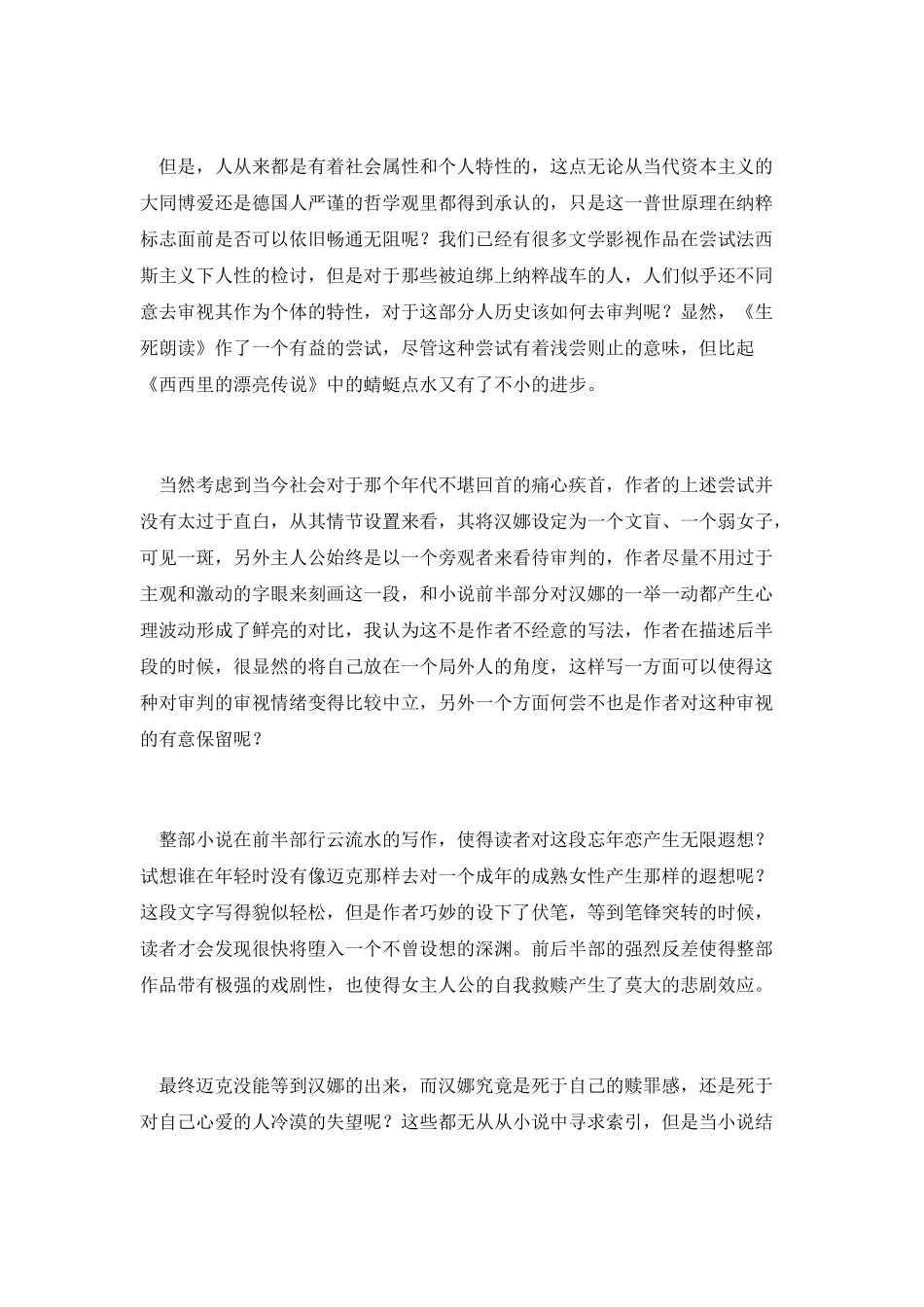 但是，人从来都是有着社会属性和个人特性的，这点无论从当代资本主义的大同博爱还是德国人严谨的哲学观里都得到承认的，只是这一普世原理在纳粹标志面前是否可以依旧畅通无阻呢？我们已经有很多文学影视作品在尝试法西斯主义下人性的检讨，但是对于那些被迫绑上纳粹战车的人，人们似乎还不同意去审视其作为个体的特性，对于这部分人历史该如何去审判呢？显然，《生死朗读》作了一个有益的尝试，尽管这种尝试有着浅尝则止的意味，但比起《西西里的漂亮传说》中的蜻蜓点水又有了不小的进步。

当然考虑到当今社会对于那个年代不堪回首的痛心疾首，作者的上述尝试并没有太过于直白，从其情节设置来看，其将汉娜设定为一个文盲、一个弱女子，可见一斑，另外主人公始终是以一个旁观者来看待审判的，作者尽量不用过于主观和激动的字眼来刻画这一段，和小说前半部分对汉娜的一举一动都产生心理波动形成了鲜亮的对比，我认为这不是作者不经意的写法，作者在描述后半段的时候，很显然的将自己放在一个局外人的角度，这样写一方面可以使得这种对审判的审视情绪变得比较中立，另外一个方面何尝不也是作者对这种审视的有意保留呢？

整部小说在前半部行云流水的写作，使得读者对这段忘年恋产生无限遐想？试想谁在年轻时没有像迈克那样去对一个成年的成熟女性产生那样的遐想呢？这段文字写得貌似轻松，但是作者巧妙的设下了伏笔，等到笔锋突转的时候，读者才会发现很快将堕入一个不曾设想的深渊。前后半部的强烈反差使得整部作品带有极强的戏剧性，也使得女主人公的自我救赎产生了莫大的悲剧效应。

最终迈克没能等到汉娜的出来，而汉娜究竟是死于自己的赎罪感，还是死于对自己心爱的人冷漠的失望呢？这些都无从从小说中寻求索引，但是当小说结